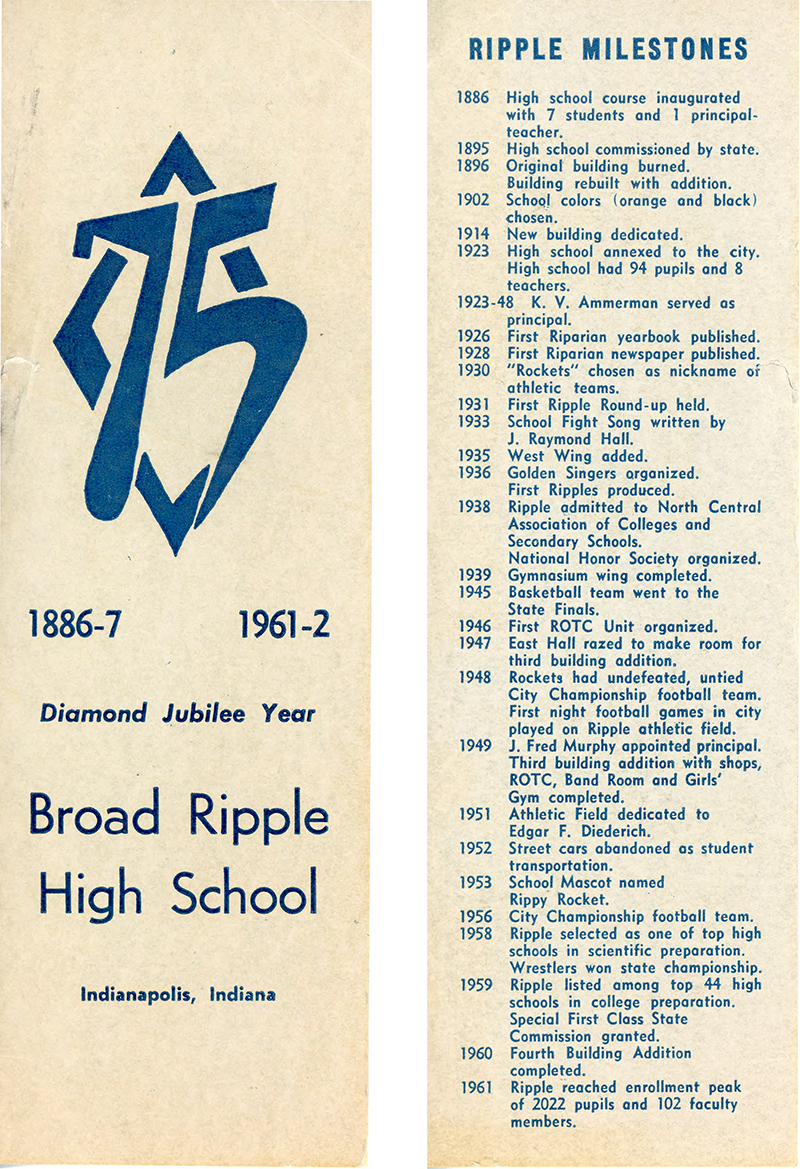 75

1886-7 1961-2

Diamond Jubilee Year

Broad Ripple High School

Indianapolis, Indiana

RIPPLE MILESTONES

1886 High school course inaugurated with 7 students and 1 principal-teacher.
1895 High school commissioned by state.
1896 Original building burned. Building rebuilt with addition.
1902 School colors (orange and black) chosen.
1914 New building dedicated.
1923 High school annexed to the city. High school had 94 pupils and 8 teachers.
1923-48 K. V. Ammerman served as principal.
1926 First Riparian yearbook published.
1928 First Riparian newspaper published.
1930 "Rockets" chosen as nickname of athletic teams.
1931 First Ripple Round-up held.
1933 School Fight Song written by J. Raymond Hall.
1935 West Wing added.
1936 Golden Singers organized. First Ripples produced.
1938 Ripple admitted to North Central Association of Colleges and Secondary Schools. National Honor Society organized.
1939 Gymnasium wing completed.
1945 Basketball team went to the State Finals.
1946 First ROTC Unit organized.
1947 East Hall razed to make room for third building addition.
1948 Rockets had undefeated, untied City Championship football team. First night football games in city played on Ripple athletic field.
1949 J. Fred Murphy appointed principal. Third building addition with shops, ROTC, Band Room and Girls' Gym completed.
1951 Athletic Field dedicated to Edgar F. Diederich.
1952 Street cars abandoned as student transportation.
1953 School Mascot named Rippy Rocket.
1956 City Championship football team.
1958 Ripple selected as one of top high schools in scientific preparation. Wrestlers won state championship.
1959 Ripple listed among top 44 high schools in college preparation. Special First Class State Commission granted.
1960 Fourth Building Addition completed.
1961 Ripple reached enrollment peak of 2022 pupils and 102 faculty members.